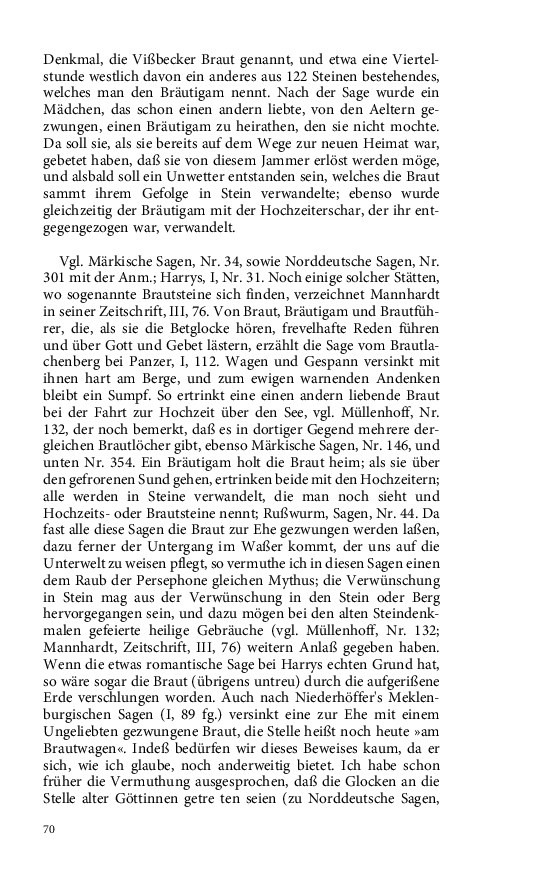 Denkmal, die Vißbecker Braut genannt, und etwa eine Viertelstunde westlich davon ein anderes aus 122 Steinen bestehendes, welches man den Bräutigam nennt. Nach der Sage wurde ein Mädchen, das schon einen andern liebte, von den Aeltern gezwungen, einen Bräutigam zu heirathen, den sie nicht mochte. Da soll sie, als sie bereits auf dem Wege zur neuen Heimat war, gebetet haben, daß sie von diesem Jammer erlöst werden möge, und alsbald soll ein Unwetter entstanden sein, welches die Braut sammt ihrem Gefolge in Stein verwandelte; ebenso wurde gleichzeitig der Bräutigam mit der Hochzeiterschar, der ihr entgegengezogen war, verwandelt.

Vgl. Märkische Sagen, Nr. 34, sowie Norddeutsche Sagen, Nr. 301 mit der Anm.; Harrys, I, Nr. 31. Noch einige solcher Stätten, wo sogenannte Brautsteine sich finden, verzeichnet Mannhardt in seiner Zeitschrift, III, 76. Von Braut, Bräutigam und Brautführer, die, als sie die Betglocke hören, frevelhafte Reden führen und über Gott und Gebet lästern, erzählt die Sage vom Brautlachenberg bei Panzer, I, 112. Wagen und Gespann versinkt mit ihnen hart am Berge, und zum ewigen warnenden Andenken bleibt ein Sumpf. So ertrinkt eine einen andern liebende Braut bei der Fahrt zur Hochzeit über den See, vgl. Müllenhoff, Nr. 132, der noch bemerkt, daß es in dortiger Gegend mehrere dergleichen Brautlöcher gibt, ebenso Märkische Sagen, Nr. 146, und unten Nr. 354. Ein Bräutigam holt die Braut heim; als sie über den gefrorenen Sund gehen, ertrinken beide mit den Hochzeitern; alle werden in Steine verwandelt, die man noch sieht und Hochzeits- oder Brautsteine nennt; Rußwurm, Sagen, Nr. 44. Da fast alle diese Sagen die Braut zur Ehe gezwungen werden laßen, dazu ferner der Untergang im Waßer kommt, der uns auf die Unterwelt zu weisen pflegt, so vermuthe ich in diesen Sagen einen dem Raub der Persephone gleichen Mythus; die Verwünschung in Stein mag aus der Verwünschung in den Stein oder Berg hervorgegangen sein, und dazu mögen bei den alten Steindenkmalen gefeierte heilige Gebräuche (vgl. Müllenhoff, Nr. 132; Mannhardt, Zeitschrift, III, 76) weitern Anlaß gegeben haben. Wenn die etwas romantische Sage bei Harrys echten Grund hat, so wäre sogar die Braut (übrigens untreu) durch die aufgerißene Erde verschlungen worden. Auch nach Niederhöffer's Meklenburgischen Sagen (I, 89 fg.) versinkt eine zur Ehe mit einem Ungeliebten gezwungene Braut, die Stelle heißt noch heute »am Brautwagen«. Indeß bedürfen wir dieses Beweises kaum, da er sich, wie ich glaube, noch anderweitig bietet. Ich habe schon früher die Vermuthung ausgesprochen, daß die Glocken an die Stelle alter Göttinnen getre ten seien (zu Norddeutsche Sagen,

70